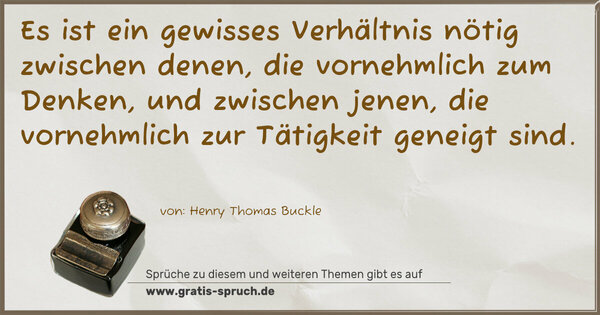 Es ist ein gewisses Verhältnis nötig zwischen denen, die vornehmlich zum Denken, und zwischen jenen, die vornehmlich zur Tätigkeit geneigt sind.

von: Henry Thomas Buckle

Sprüche zu diesem und weiteren Themen gibt es auf
www.gratis-spruch.de